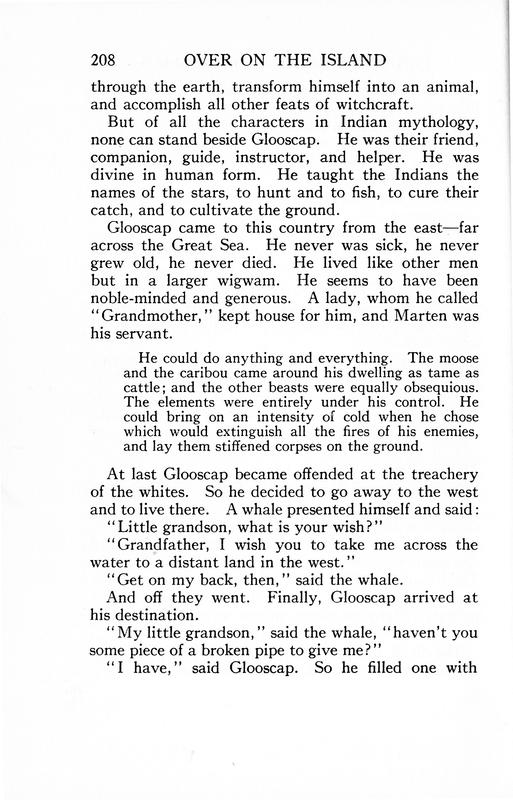 208 OVER ON THE ISLAND

through the earth, transform himself into an animal, and accomplish all other feats of witchcraft.

But of all the characters in Indian mythology, none can stand beside Glooscap. He was their friend, companion, guide, instructor, and helper. He was divine in human form. He taught the Indians the names of the stars, to hunt and to fish, to cure their catch, and to cultivate the ground.

Glooscap came to this country from the east—far across the Great Sea. He never was sick, he never grew old, he never died. He lived like other men but in a larger wigwam. He seems to have been noble-minded and generous. A lady, whom he called "Grandmother," kept house for him, and Marten was his servant.

He could do anything and everything. The moose and the caribou came around his dwelling as tame as cattle; and the other beasts were equally obsequious. The elements were entirely under his control. He could bring on an intensity of cold when he chose which would extinguish all the fires of his enemies, and lay them stiffened corpses on the ground.

At last Glooscap became offended at the treachery of the whites. So he decided to go away to the west and to live there. A whale presented himself and said:

"Little grandson, what is your wish?"

"Grandfather, I wish you to take me across the water to a distant land in the west."

"Get on my back, then," said the whale.

And off they went. Finally, Glooscap arrived at his destination.

"My little grandson," said the whale, "haven't you some piece of a broken pipe to give me?"

"I have," said Glooscap. So he filled one with